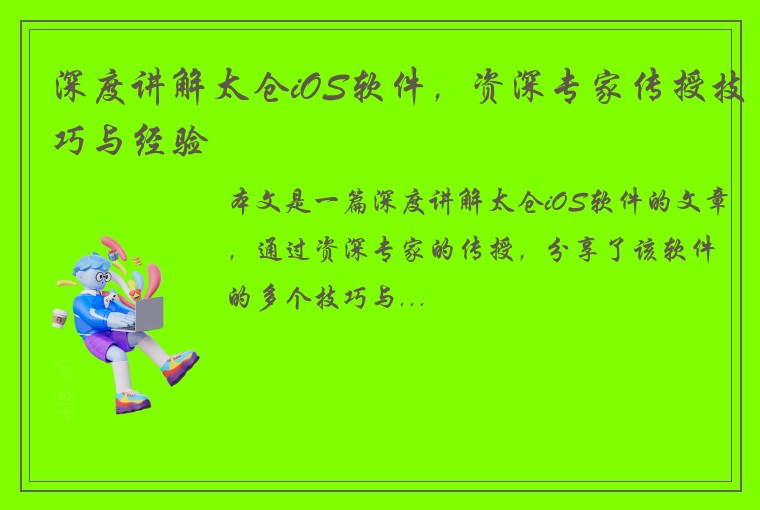 深度讲解太仓iOS软件，资深专家传授技巧与经验

本文是一篇深度讲解太仓iOS软件的文章，通过资深专家的传授，分享了该软件的多个技巧与...